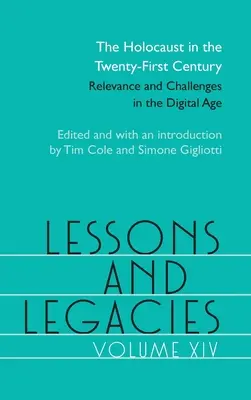 The Holocaust in the Twenty-First Century

Relevance and Challenges in the Digital Age

Edited and with an introduction by Tim Cole and Simone Gigliotti

LESSONS AND LEGACIES

VOLUME XIV